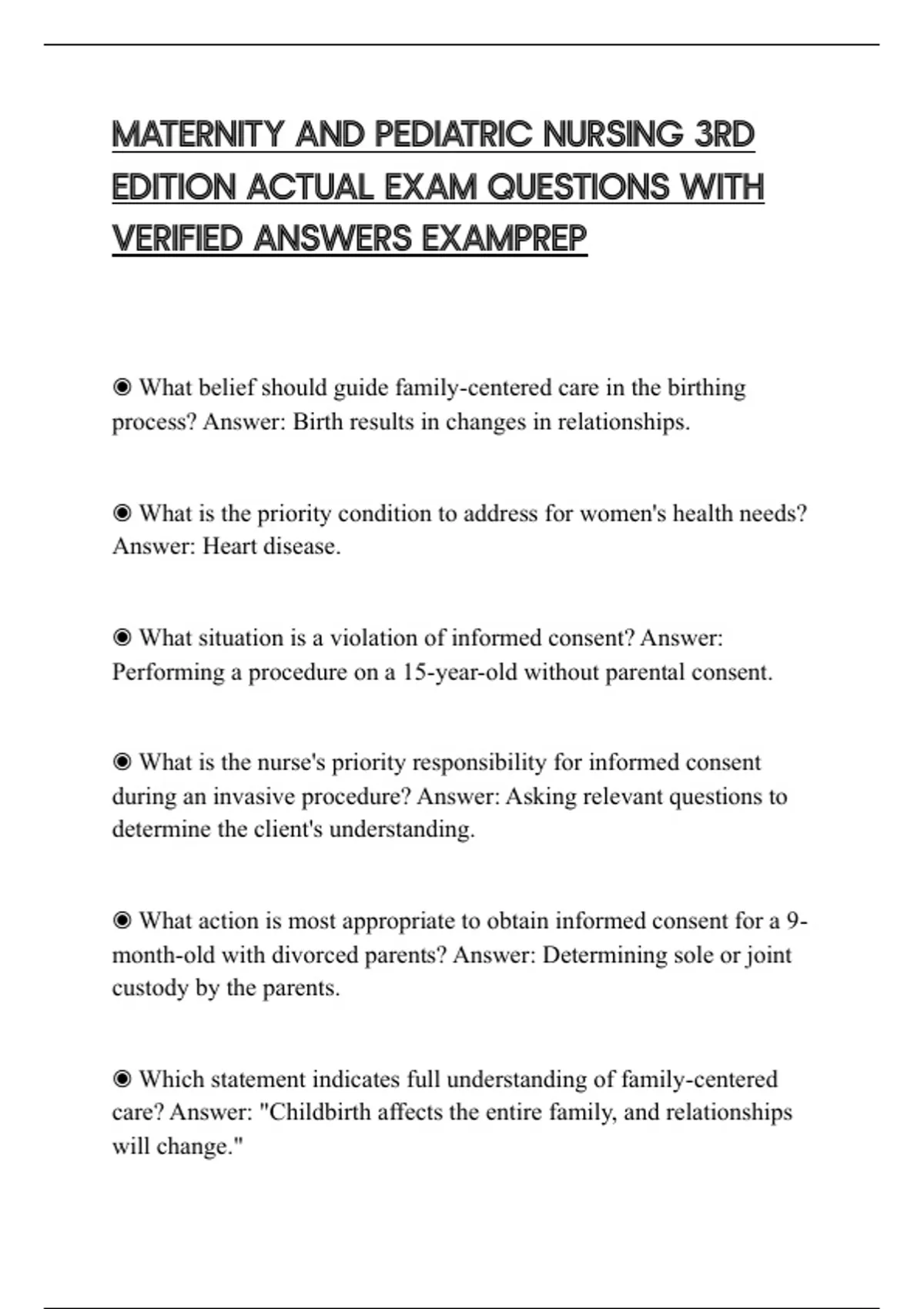 MATERNITY AND PEDIATRIC NURSING 3RD EDITION ACTUAL EXAM QUESTIONS WITH VERIFIED ANSWERS EXAMPREP

◉ What belief should guide family-centered care in the birthing process? Answer: Birth results in changes in relationships.

◉ What is the priority condition to address for women's health needs? Answer: Heart disease.

◉ What situation is a violation of informed consent? Answer: Performing a procedure on a 15-year-old without parental consent.

◉ What is the nurse's priority responsibility for informed consent during an invasive procedure? Answer: Asking relevant questions to determine the client's understanding.

◉ What action is most appropriate to obtain informed consent for a 9-month-old with divorced parents? Answer: Determining sole or joint custody by the parents.

◉ Which statement indicates full understanding of family-centered care? Answer: "Childbirth affects the entire family, and relationships will change."